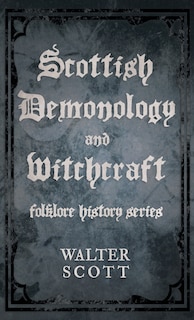 Scottish Demonology and Witchcraft

folklore history series

WALTER SCOTT